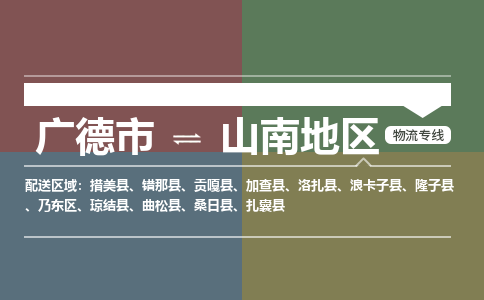 广德市 ⇌ 山南地区 物流专线

配送区域：措美县、错那县、贡嘎县、加查县、洛扎县、浪卡子县、隆子县、乃东区、琼结县、曲松县、桑日县、扎囊县